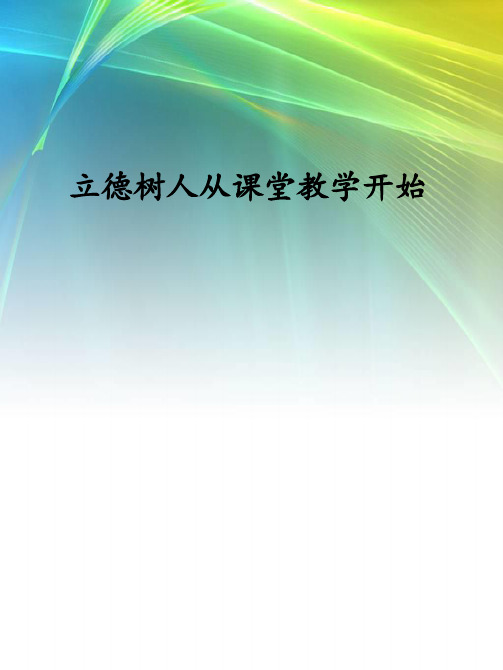 立德树人从课堂教学开始